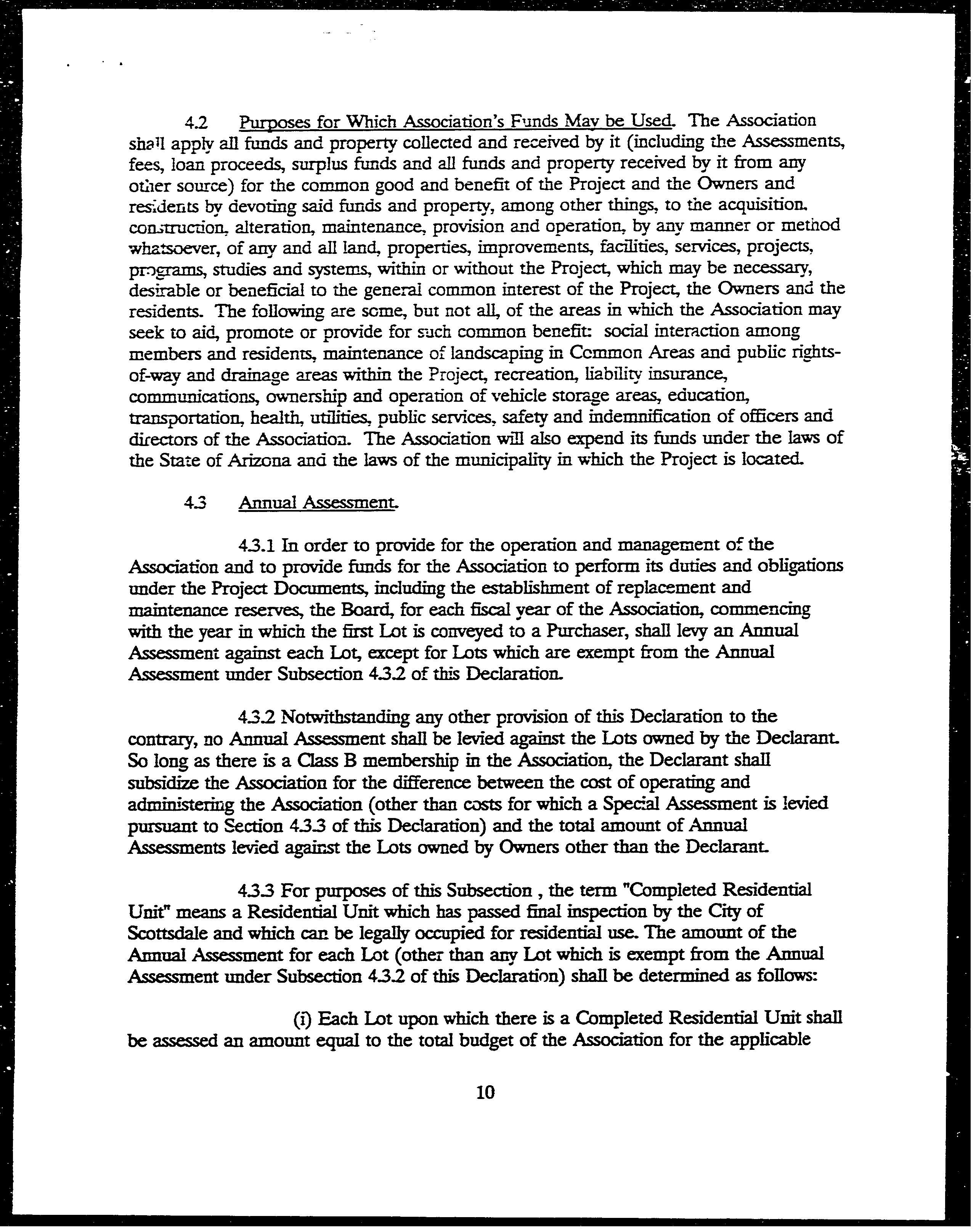 4.2 Purposes for Which Association's Funds May be Used. The Association shall apply all funds and property collected and received by it (including the Assessments, fees, loan proceeds, surplus funds and all funds and property received by it from any other source) for the common good and benefit of the Project and the Owners and residents by devoting said funds and property, among other things, to the acquisition, construction, alteration, maintenance, provision and operation, by any manner or method whatsoever, of any and all land, properties, improvements, facilities, services, projects, programs, studies and systems, within or without the Project, which may be necessary, desirable or beneficial to the general common interest of the Project, the Owners and the residents. The following are some, but not all, of the areas in which the Association may seek to aid, promote or provide for such common benefit: social interaction among members and residents, maintenance of landscaping in Common Areas and public rights-of-way and drainage areas within the Project, recreation, liability insurance, communications, ownership and operation of vehicle storage areas, education, transportation, health, utilities, public services, safety and indemnification of officers and directors of the Association. The Association will also expend its funds under the laws of the State of Arizona and the laws of the municipality in which the Project is located.

4.3 Annual Assessment.

4.3.1 In order to provide for the operation and management of the Association and to provide funds for the Association to perform its duties and obligations under the Project Documents, including the establishment of replacement and maintenance reserves, the Board, for each fiscal year of the Association, commencing with the year in which the first Lot is conveyed to a Purchaser, shall levy an Annual Assessment against each Lot, except for Lots which are exempt from the Annual Assessment under Subsection 4.3.2 of this Declaration.

4.3.2 Notwithstanding any other provision of this Declaration to the contrary, no Annual Assessment shall be levied against the Lots owned by the Declarant. So long as there is a Class B membership in the Association, the Declarant shall subsidize the Association for the difference between the cost of operating and administering the Association (other than costs for which a Special Assessment is levied pursuant to Section 4.3.3 of this Declaration) and the total amount of Annual Assessments levied against the Lots owned by Owners other than the Declarant.

4.3.3 For purposes of this Subsection , the term "Completed Residential Unit" means a Residential Unit which has passed final inspection by the City of Scottsdale and which can be legally occupied for residential use. The amount of the Annual Assessment for each Lot (other than any Lot which is exempt from the Annual Assessment under Subsection 4.3.2 of this Declaration) shall be determined as follows:

(i) Each Lot upon which there is a Completed Residential Unit shall be assessed an amount equal to the total budget of the Association for the applicable

10